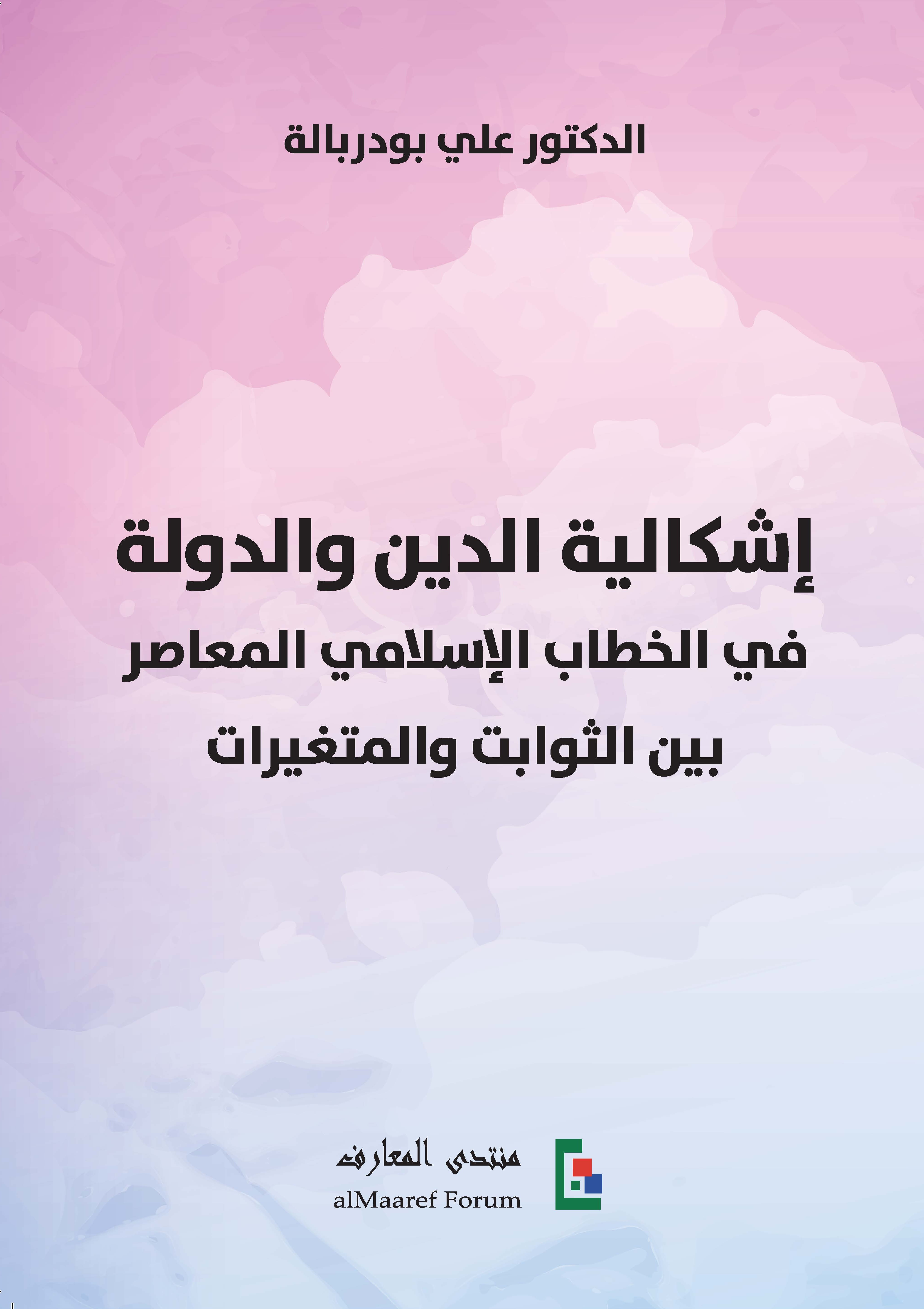 الدكتور علي بودربالة

إشكالية الدين والدولة
في الخطاب الإسلامي المعاصر
بين الثوابت والمتغيرات

منتدى المعارف
alMaaref Forum